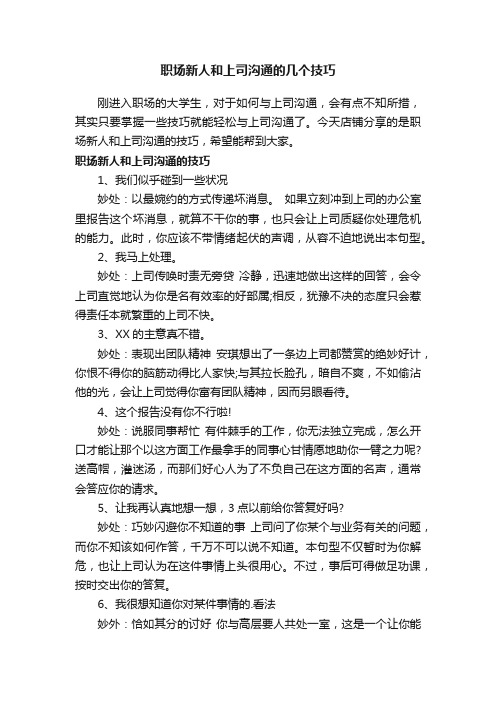 职场新人和上司沟通的几个技巧

刚进入职场的大学生，对于如何与上司沟通，会有点不知所措，其实只要掌握一些技巧就能轻松与上司沟通了。今天店铺分享的是职场新人和上司沟通的技巧，希望能帮到大家。

职场新人和上司沟通的技巧

1、我们似乎碰到一些状况

妙处：以最婉约的方式传递坏消息。 如果立刻冲到上司的办公室里报告这个坏消息，就算不干你的事，也只会让上司质疑你处理危机的能力。此时，你应该不带情绪起伏的声调，从容不迫地说出本句型。

2、我马上处理。

妙处：上司传唤时责无旁贷 冷静，迅速地做出这样的回答，会令上司直觉地认为你是名有效率的好部属;相反，犹豫不决的态度只会惹得责任本就繁重的上司不快。

3、XX 的主意真不错。

妙处：表现出团队精神 安琪想出了一条边上司都赞赏的绝妙好计，你恨不得你的脑筋动得比人家快;与其拉长脸孔，暗自不爽，不如偷沾他的光，会让上司觉得你富有团队精神，因而另眼看待。

4、这个报告没有你不行啦!

妙处：说服同事帮忙 有件棘手的工作，你无法独立完成，怎么开口才能让那个以这方面工作最拿手的同事心甘情愿地助你一臂之力呢?送高帽，灌迷汤，而那们好心人为了不负自己在这方面的名声，通常会答应你的请求。

5、让我再认真地想一想，3 点以前给你答复好吗?

妙处：巧妙闪避你不知道的事 上司问了你某个与业务有关的问题，而你不知该如何作答，千万不可以说不知道。本句型不仅暂时为你解危，也让上司认为在这件事情上头很用心。不过，事后可得做足功课，按时交出你的答复。

6、我很想知道你对某件事情的.看法

妙外：恰如其分的讨好 你与高层要人共处一室，这是一个让你能